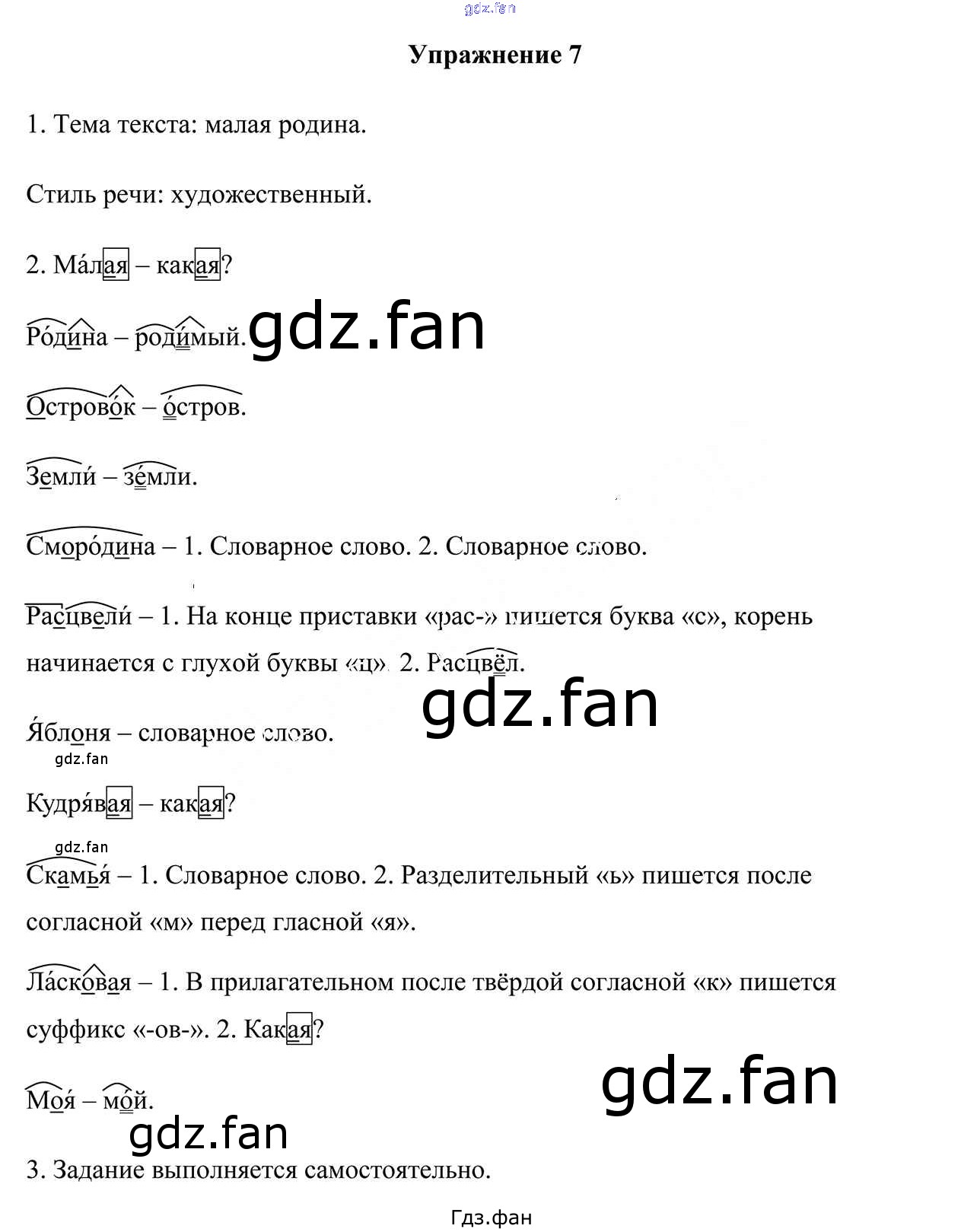 Упражнение 7

1. Тема текста: малая родина.

Стиль речи: художественный.

2. Ма́лая – какая?

Ро́дина – роди́мый.

Острово́к – о́стров.

Земли́ – зе́мли.

Сморо́дина – 1. Словарное слово. 2. Словарное слово.

Расцвели́ – 1. На конце приставки «рас-» пишется буква «с», корень начинается с глухой буквы «ц». 2. Расцвёл.

Я́блоня – словарное слово.

Кудря́вая – какая?

Скамья́ – 1. Словарное слово. 2. Разделительный «ь» пишется после согласной «м» перед гласной «я».

Ла́сковая – 1. В прилагательном после твёрдой согласной «к» пишется суффикс «-ов-». 2. Какая?

Моя́ – мо́й.

3. Задание выполняется самостоятельно.

Гдз.фан

gdz.fan